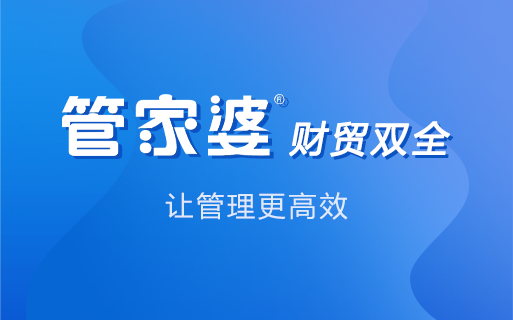 管家婆® 财贸双全

让管理更高效